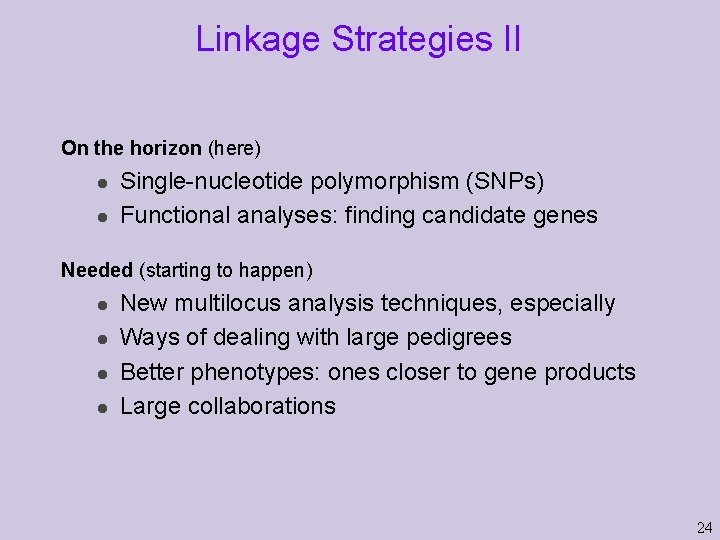 Linkage Strategies II

On the horizon (here)

- Single-nucleotide polymorphism (SNPs)
- Functional analyses: finding candidate genes

Needed (starting to happen)

- New multilocus analysis techniques, especially
- Ways of dealing with large pedigrees
- Better phenotypes: ones closer to gene products
- Large collaborations

24